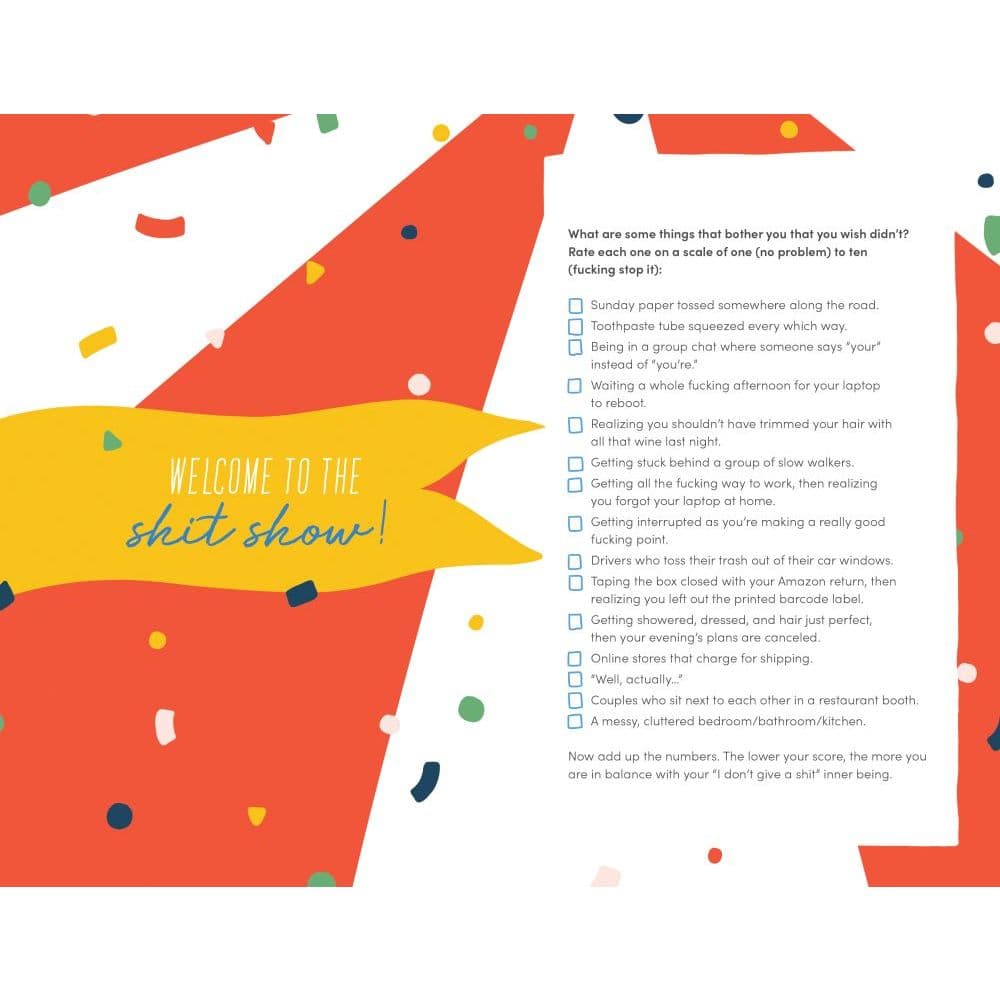 WELCOME TO THE
shit show!

What are some things that bother you that you wish didn't? Rate each one on a scale of one (no problem) to ten (fucking stop it):

☐ Sunday paper tossed somewhere along the road.
☐ Toothpaste tube squeezed every which way.
☐ Being in a group chat where someone says "your" instead of "you're."
☐ Waiting a whole fucking afternoon for your laptop to reboot.
☐ Realizing you shouldn't have trimmed your hair with all that wine last night.
☐ Getting stuck behind a group of slow walkers.
☐ Getting all the fucking way to work, then realizing you forgot your laptop at home.
☐ Getting interrupted as you're making a really good fucking point.
☐ Drivers who toss their trash out of their car windows.
☐ Taping the box closed with your Amazon return, then realizing you left out the printed barcode label.
☐ Getting showered, dressed, and hair just perfect, then your evening's plans are canceled.
☐ Online stores that charge for shipping.
☐ "Well, actually..."
☐ Couples who sit next to each other in a restaurant booth.
☐ A messy, cluttered bedroom/bathroom/kitchen.

Now add up the numbers. The lower your score, the more you are in balance with your "I don't give a shit" inner being.